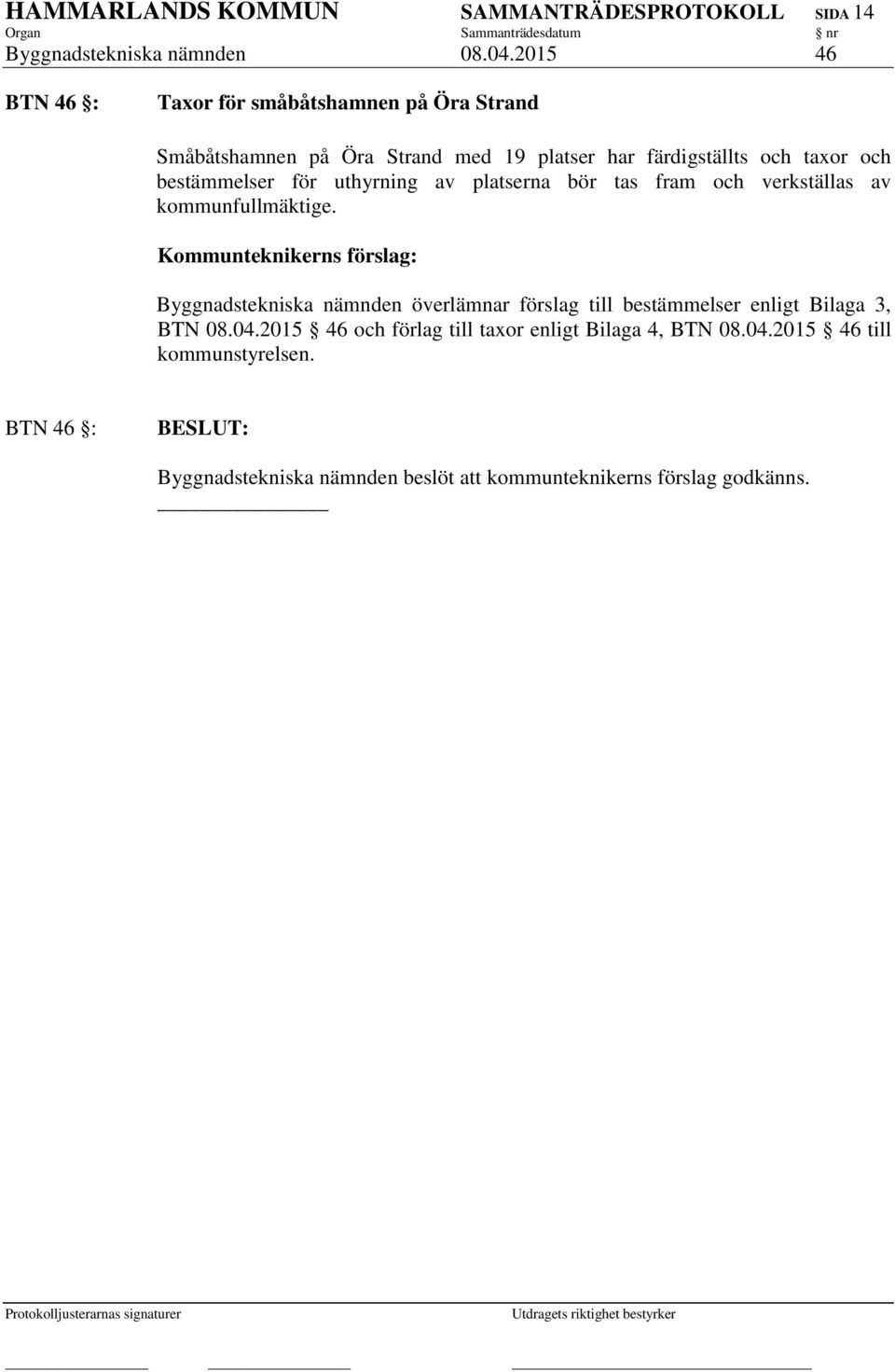 HAMMARLANDS KOMMUN SAMMANTRÄDESPROTOKOLL SIDA 14
Organ Sammanträdesdatum § nr
Byggnadstekniska nämnden 08.04.2015 46

BTN 46 §: Taxor för småbåtshamnen på Öra Strand

Småbåtshamnen på Öra Strand med 19 platser har färdigställts och taxor och bestämmelser för uthyrning av platserna bör tas fram och verkställas av kommunfullmäktige.

Kommunteknikerns förslag:

Byggnadstekniska nämnden överlämnar förslag till bestämmelser enligt Bilaga 3, BTN 08.04.2015 § 46 och förlag till taxor enligt Bilaga 4, BTN 08.04.2015 § 46 till kommunstyrelsen.

BTN 46 §: BESLUT:

Byggnadstekniska nämnden beslöt att kommunteknikerns förslag godkänns.

Protokolljusterarnas signaturer Utdragets riktighet bestyrker